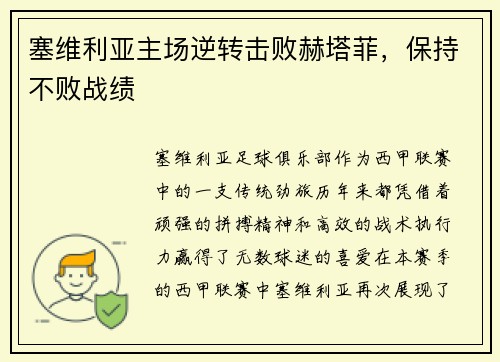 塞维利亚主场逆转击败赫塔菲，保持不败战绩

塞维利亚足球俱乐部作为西甲联赛中的一支传统劲旅历年来都凭借着顽强的拼搏精神和高效的战术执行力赢得了无数球迷的喜爱在本赛季的西甲联赛中塞维利亚再次展现了